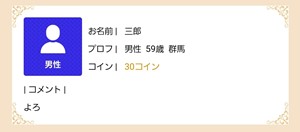 男性

お名前 | 三郎

プロフ | 男性 59歳 群馬

コイン | 30コイン

| コメント |

よろ